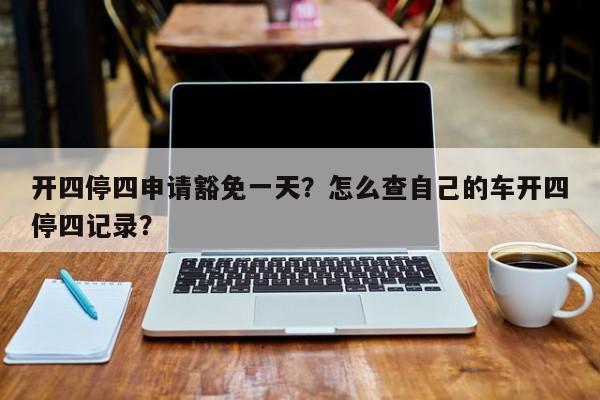 开四停四申请豁免一天？怎么查自己的车开四停四记录？